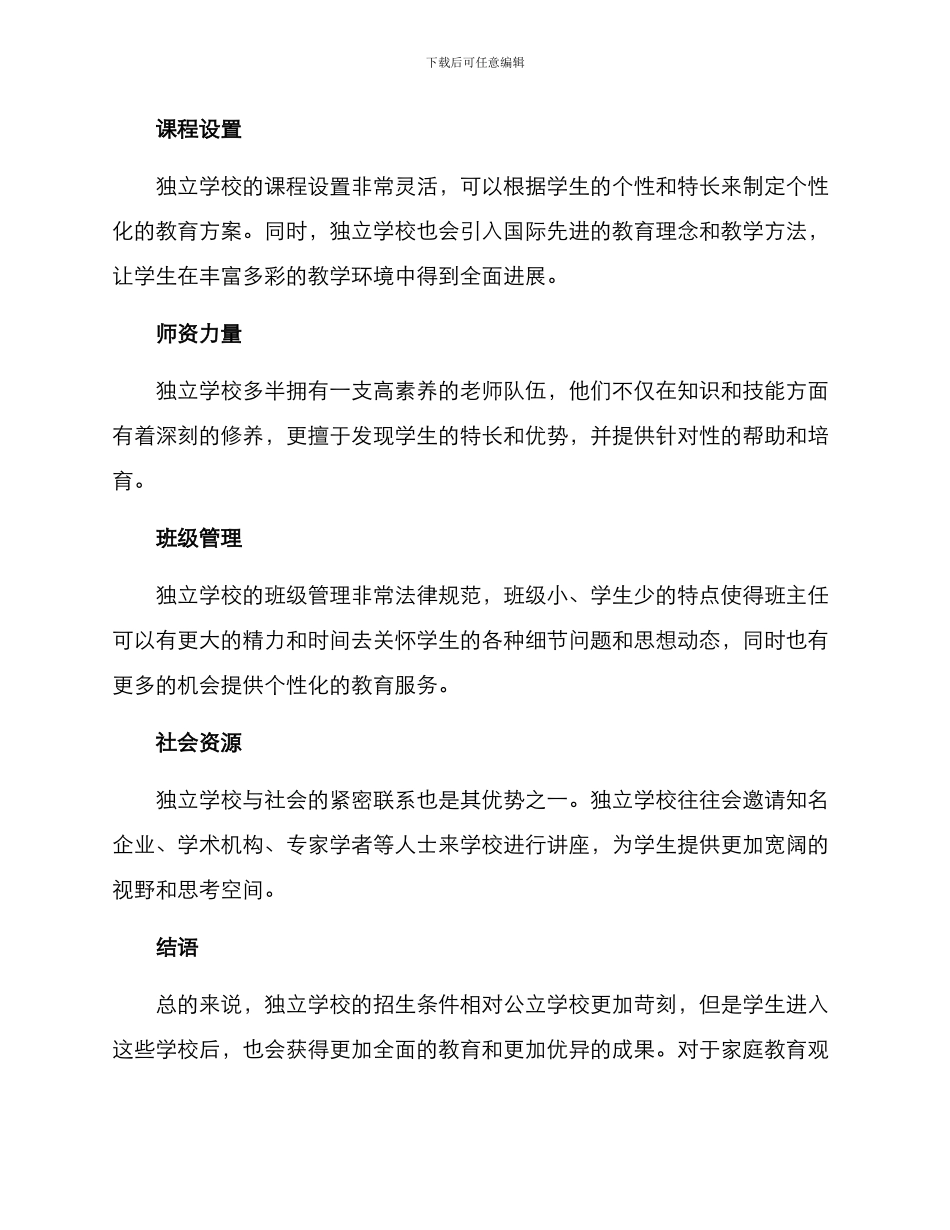 下载后可任意编辑

课程设置

独立学校的课程设置非常灵活，可以根据学生的个性和特长来制定个性化的教育方案。同时，独立学校也会引入国际先进的教育理念和教学方法，让学生在丰富多彩的教学环境中得到全面进展。

师资力量

独立学校多半拥有一支高素养的老师队伍，他们不仅在知识和技能方面有着深刻的修养，更擅于发现学生的特长和优势，并提供针对性的帮助和培育。

班级管理

独立学校的班级管理非常法律规范，班级小、学生少的特点使得班主任可以有更大的精力和时间去关怀学生的各种细节问题和思想动态，同时也有更多的机会提供个性化的教育服务。

社会资源

独立学校与社会的紧密联系也是其优势之一。独立学校往往会邀请知名企业、学术机构、专家学者等人士来学校进行讲座，为学生提供更加宽阔的视野和思考空间。

结语

总的来说，独立学校的招生条件相对公立学校更加苛刻，但是学生进入这些学校后，也会获得更加全面的教育和更加优异的成果。对于家庭教育观